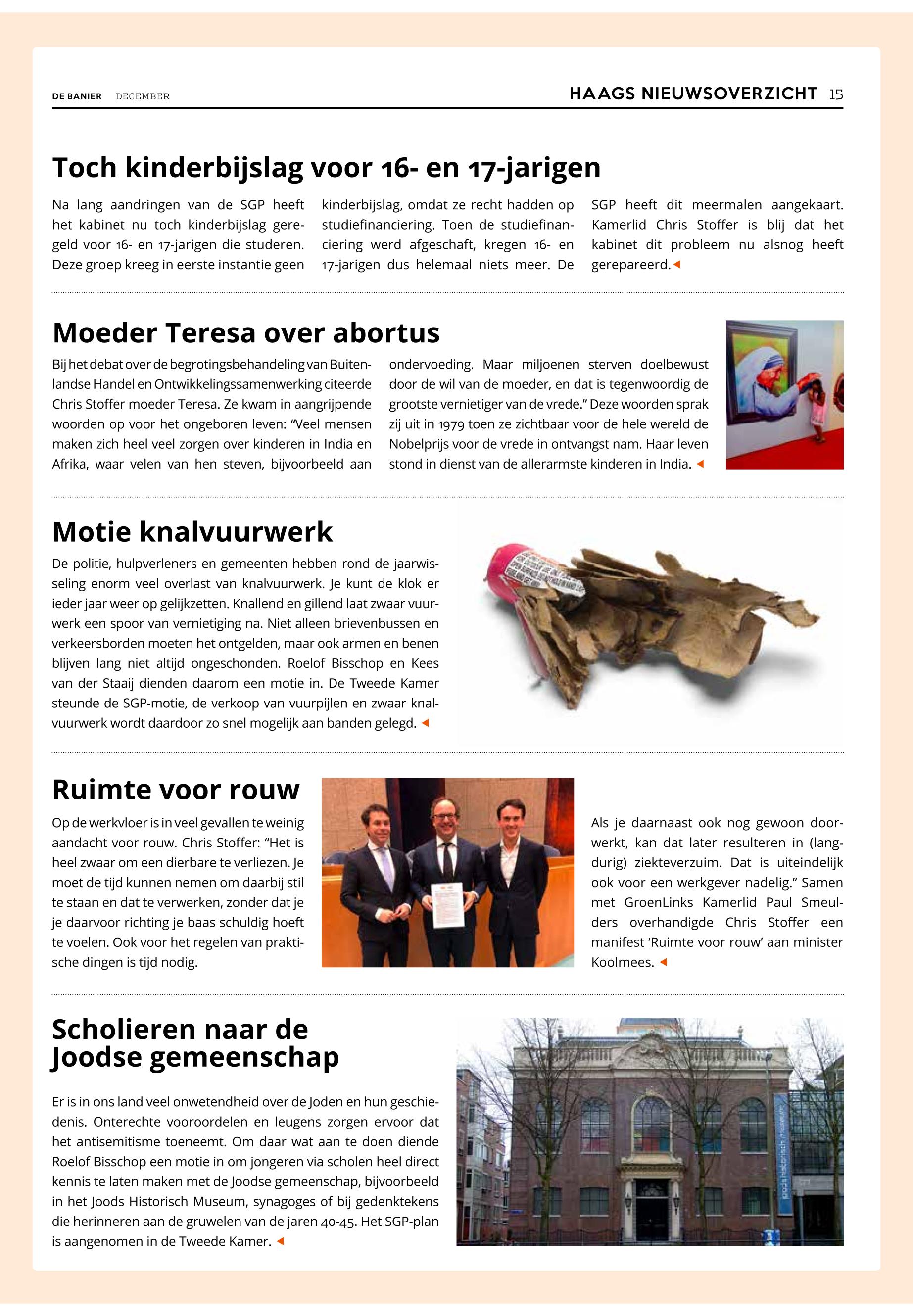 DE BANIER DECEMBER

HAAGS NIEUWSOVERZICHT 15

Toch kinderbijslag voor 16- en 17-jarigen

Na lang aandringen van de SGP heeft het kabinet nu toch kinderbijslag geregeld voor 16- en 17-jarigen die studeren. Deze groep kreeg in eerste instantie geen kinderbijslag, omdat ze recht hadden op studiefinanciering. Toen de studiefinanciering werd afgeschaft, kregen 16- en 17-jarigen dus helemaal niets meer. De SGP heeft dit meermalen aangekaart. Kamerlid Chris Stoffer is blij dat het kabinet dit probleem nu alsnog heeft gerepareerd.

Moeder Teresa over abortus

Bij het debat over de begrotingsbehandeling van Buitenlandse Handel en Ontwikkelingssamenwerking citeerde Chris Stoffer moeder Teresa. Ze kwam in aangrijpende woorden op voor het ongeboren leven: “Veel mensen maken zich heel veel zorgen over kinderen in India en Afrika, waar velen van hen steven, bijvoorbeeld aan ondervoeding. Maar miljoenen sterven doelbewust door de wil van de moeder, en dat is tegenwoordig de grootste vernietiger van de vrede.” Deze woorden sprak zij uit in 1979 toen ze zichtbaar voor de hele wereld de Nobelprijs voor de vrede in ontvangst nam. Haar leven stond in dienst van de allerarmste kinderen in India.

Motie knalvuurwerk

De politie, hulpverleners en gemeenten hebben rond de jaarwisseling enorm veel overlast van knalvuurwerk. Je kunt de klok er ieder jaar weer op gelijkzetten. Knallend en gillend laat zwaar vuurwerk een spoor van vernietiging na. Niet alleen brievenbussen en verkeersborden moeten het ontgelden, maar ook armen en benen blijven lang niet altijd ongeschonden. Roelof Bisschop en Kees van der Staaij dienden daarom een motie in. De Tweede Kamer steunde de SGP-motie, de verkoop van vuurpijlen en zwaar knalvuurwerk wordt daardoor zo snel mogelijk aan banden gelegd.

Ruimte voor rouw

Op de werkvloer is in veel gevallen te weinig aandacht voor rouw. Chris Stoffer: “Het is heel zwaar om een dierbare te verliezen. Je moet de tijd kunnen nemen om daarbij stil te staan en dat te verwerken, zonder dat je je daarvoor richting je baas schuldig hoeft te voelen. Ook voor het regelen van praktische dingen is tijd nodig.

Als je daarnaast ook nog gewoon doorwerkt, kan dat later resulteren in (langdurig) ziekteverzuim. Dat is uiteindelijk ook voor een werkgever nadelig.” Samen met GroenLinks Kamerlid Paul Smeulders overhandigde Chris Stoffer een manifest ‘Ruimte voor rouw’ aan minister Koolmees.

Scholieren naar de Joodse gemeenschap

Er is in ons land veel onwetendheid over de Joden en hun geschiedenis. Onterechte vooroordelen en leugens zorgen ervoor dat het antisemitisme toeneemt. Om daar wat aan te doen diende Roelof Bisschop een motie in om jongeren via scholen heel direct kennis te laten maken met de Joodse gemeenschap, bijvoorbeeld in het Joods Historisch Museum, synagoges of bij gedenktekens die herinneren aan de gruwelen van de jaren 40-45. Het SGP-plan is aangenomen in de Tweede Kamer.

joods historisch museum